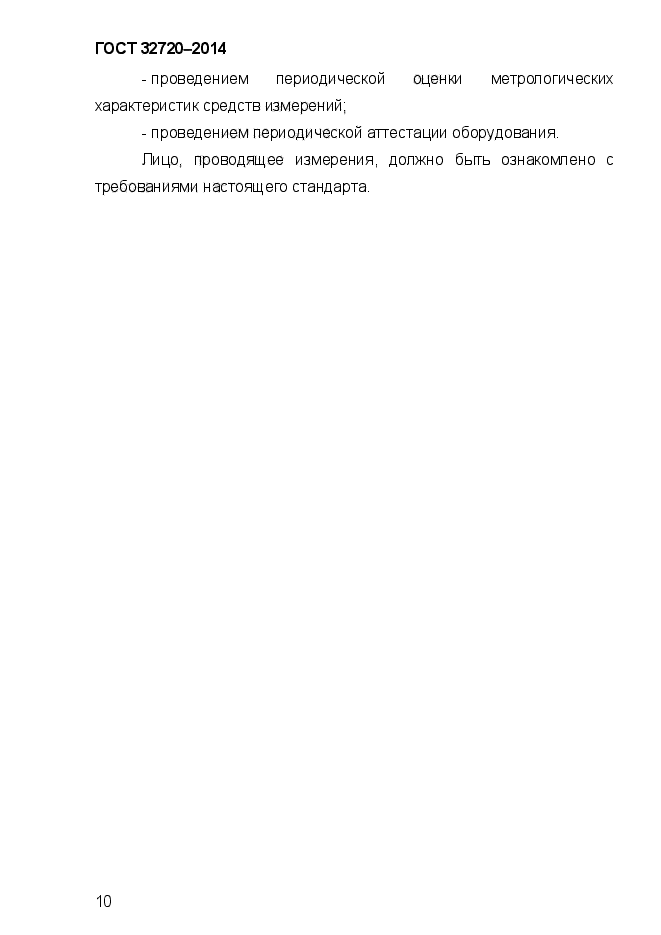 ГОСТ 32720–2014

- проведением периодической оценки метрологических характеристик средств измерений;

- проведением периодической аттестации оборудования.

Лицо, проводящее измерения, должно быть ознакомлено с требованиями настоящего стандарта.

10